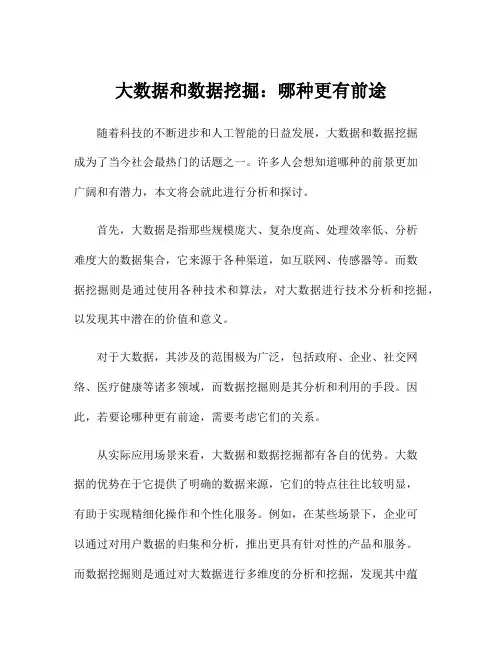 大数据和数据挖掘：哪种更有前途

随着科技的不断进步和人工智能的日益发展，大数据和数据挖掘成为了当今社会最热门的话题之一。许多人会想知道哪种的前景更加广阔和有潜力，本文将会就此进行分析和探讨。

首先，大数据是指那些规模庞大、复杂度高、处理效率低、分析难度大的数据集合，它来源于各种渠道，如互联网、传感器等。而数据挖掘则是通过使用各种技术和算法，对大数据进行技术分析和挖掘，以发现其中潜在的价值和意义。

对于大数据，其涉及的范围极为广泛，包括政府、企业、社交网络、医疗健康等诸多领域，而数据挖掘则是其分析和利用的手段。因此，若要论哪种更有前途，需要考虑它们的关系。

从实际应用场景来看，大数据和数据挖掘都有各自的优势。大数据的优势在于它提供了明确的数据来源，它们的特点往往比较明显，有助于实现精细化操作和个性化服务。例如，在某些场景下，企业可以通过对用户数据的归集和分析，推出更具有针对性的产品和服务。而数据挖掘则是通过对大数据进行多维度的分析和挖掘，发现其中蕴